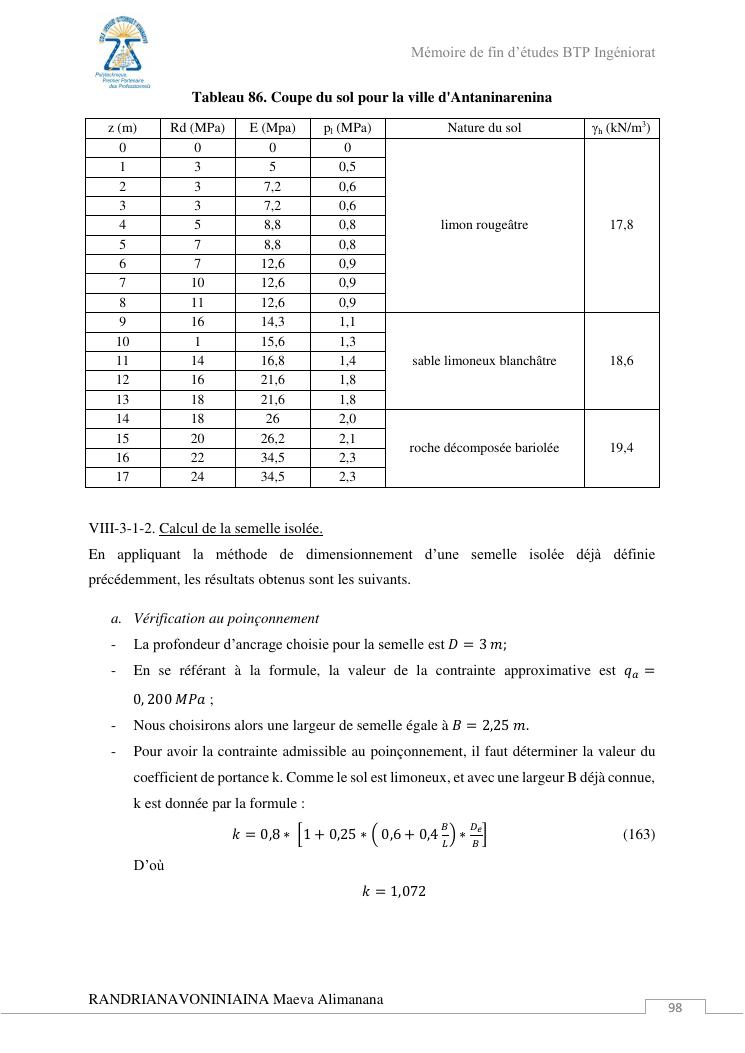 Polytechnique Premier Partenaire des Professionnels

Mémoire de fin d'études BTP Ingéniorat

Tableau 86. Coupe du sol pour la ville d'Antaninarenina

| z (m) | Rd (MPa) | E (Mpa) | $p_l$ (MPa) | Nature du sol | $\gamma_h$ (kN/m$^3$) |
|---|---|---|---|---|---|
| 0 | 0 | 0 | 0 | limon rougeâtre | 17,8 |
| 1 | 3 | 5 | 0,5 | | |
| 2 | 3 | 7,2 | 0,6 | | |
| 3 | 3 | 7,2 | 0,6 | | |
| 4 | 5 | 8,8 | 0,8 | | |
| 5 | 7 | 8,8 | 0,8 | | |
| 6 | 7 | 12,6 | 0,9 | | |
| 7 | 10 | 12,6 | 0,9 | | |
| 8 | 11 | 12,6 | 0,9 | | |
| 9 | 16 | 14,3 | 1,1 | sable limoneux blanchâtre | 18,6 |
| 10 | 1 | 15,6 | 1,3 | | |
| 11 | 14 | 16,8 | 1,4 | | |
| 12 | 16 | 21,6 | 1,8 | | |
| 13 | 18 | 21,6 | 1,8 | | |
| 14 | 18 | 26 | 2,0 | roche décomposée bariolée | 19,4 |
| 15 | 20 | 26,2 | 2,1 | | |
| 16 | 22 | 34,5 | 2,3 | | |
| 17 | 24 | 34,5 | 2,3 | | |

VIII-3-1-2. Calcul de la semelle isolée.

En appliquant la méthode de dimensionnement d'une semelle isolée déjà définie précédemment, les résultats obtenus sont les suivants.

a. Vérification au poinçonnement

- La profondeur d'ancrage choisie pour la semelle est $D = 3\ m$;
- En se référant à la formule, la valeur de la contrainte approximative est $q_a = 0,200\ MPa$ ;
- Nous choisirons alors une largeur de semelle égale à $B = 2,25\ m$.
- Pour avoir la contrainte admissible au poinçonnement, il faut déterminer la valeur du coefficient de portance k. Comme le sol est limoneux, et avec une largeur B déjà connue, k est donnée par la formule :

$k = 0,8 * \left[1 + 0,25 * \left(0,6 + 0,4\frac{B}{L}\right) * \frac{D_e}{B}\right]$ (163)

D'où

$k = 1,072$

RANDRIANAVONINIAINA Maeva Alimanana

98